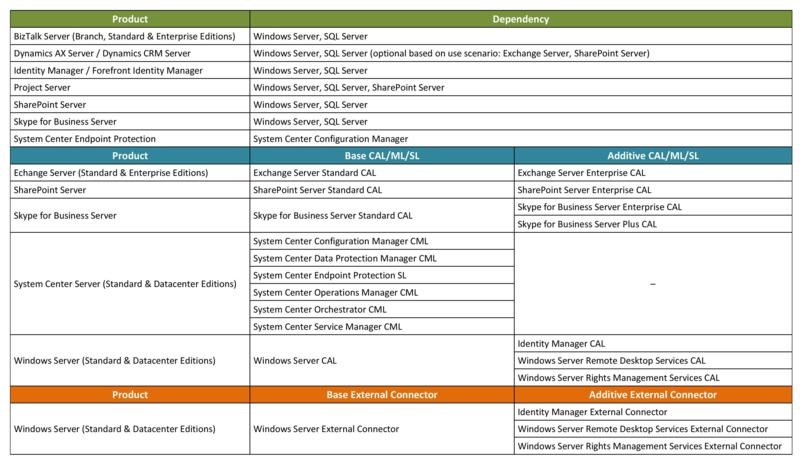 | Product | Dependency |
|---|---|
| BizTalk Server (Branch, Standard & Enterprise Editions) | Windows Server, SQL Server |
| Dynamics AX Server / Dynamics CRM Server | Windows Server, SQL Server (optional based on use scenario: Exchange Server, SharePoint Server) |
| Identity Manager / Forefront Identity Manager | Windows Server, SQL Server |
| Project Server | Windows Server, SQL Server, SharePoint Server |
| SharePoint Server | Windows Server, SQL Server |
| Skype for Business Server | Windows Server, SQL Server |
| System Center Endpoint Protection | System Center Configuration Manager |

| Product | Base CAL/ML/SL | Additive CAL/ML/SL |
|---|---|---|
| Echange Server (Standard & Enterprise Editions) | Exchange Server Standard CAL | Exchange Server Enterprise CAL |
| SharePoint Server | SharePoint Server Standard CAL | SharePoint Server Enterprise CAL |
| Skype for Business Server | Skype for Business Server Standard CAL | Skype for Business Server Enterprise CAL |
| | | Skype for Business Server Plus CAL |
| System Center Server (Standard & Datacenter Editions) | System Center Configuration Manager CML | – |
| | System Center Data Protection Manager CML | |
| | System Center Endpoint Protection SL | |
| | System Center Operations Manager CML | |
| | System Center Orchestrator CML | |
| | System Center Service Manager CML | |
| Windows Server (Standard & Datacenter Editions) | Windows Server CAL | Identity Manager CAL |
| | | Windows Server Remote Desktop Services CAL |
| | | Windows Server Rights Management Services CAL |

| Product | Base External Connector | Additive External Connector |
|---|---|---|
| Windows Server (Standard & Datacenter Editions) | Windows Server External Connector | Identity Manager External Connector |
| | | Windows Server Remote Desktop Services External Connector |
| | | Windows Server Rights Management Services External Connector |